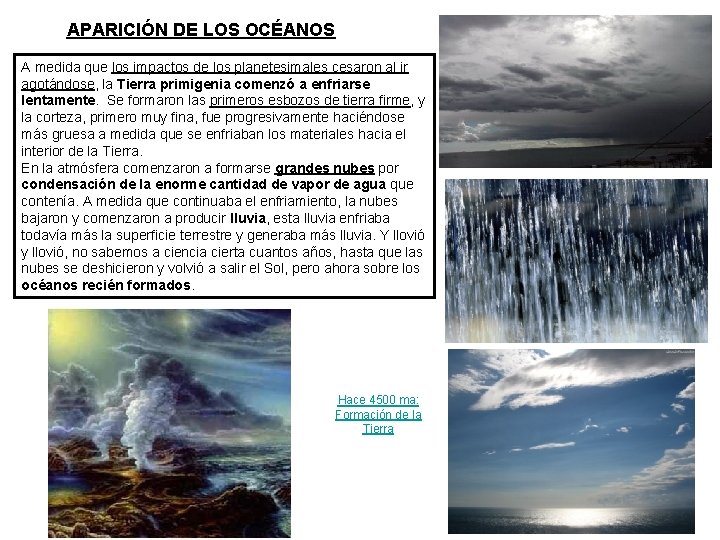 APARICIÓN DE LOS OCÉANOS

A medida que los impactos de los planetesimales cesaron al ir agotándose, la Tierra primigenia comenzó a enfriarse lentamente. Se formaron las primeros esbozos de tierra firme, y la corteza, primero muy fina, fue progresivamente haciéndose más gruesa a medida que se enfriaban los materiales hacia el interior de la Tierra.
En la atmósfera comenzaron a formarse grandes nubes por condensación de la enorme cantidad de vapor de agua que contenía. A medida que continuaba el enfriamiento, la nubes bajaron y comenzaron a producir lluvia, esta lluvia enfriaba todavía más la superficie terrestre y generaba más lluvia. Y llovió y llovió, no sabemos a ciencia cierta cuantos años, hasta que las nubes se deshicieron y volvió a salir el Sol, pero ahora sobre los océanos recién formados.

Hace 4500 ma: Formación de la Tierra